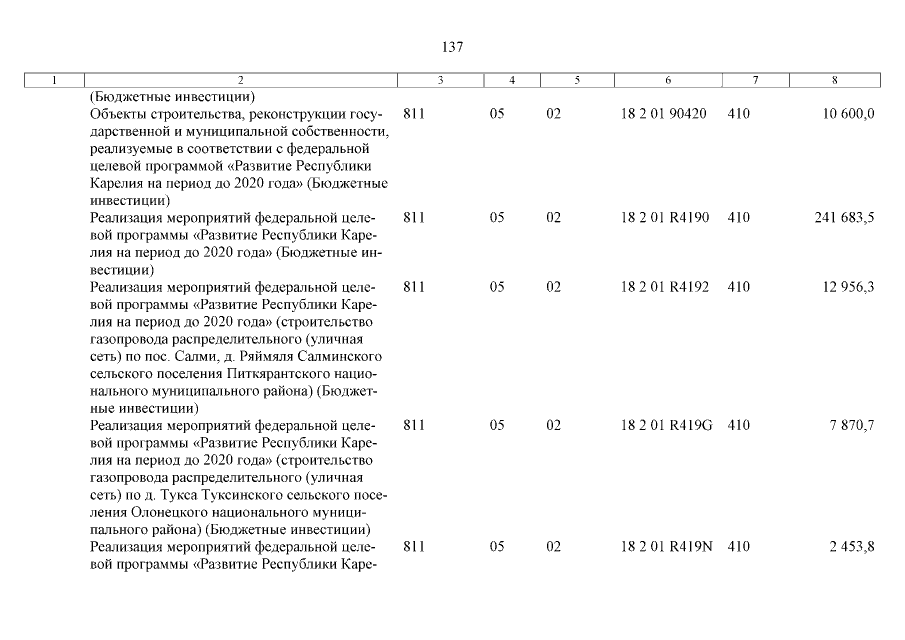 137

| 1 | 2 | 3 | 4 | 5 | 6 | 7 | 8 |
|---|---|---|---|---|---|---|---|
| | (Бюджетные инвестиции) | | | | | | |
| | Объекты строительства, реконструкции государственной и муниципальной собственности, реализуемые в соответствии с федеральной целевой программой «Развитие Республики Карелия на период до 2020 года» (Бюджетные инвестиции) | 811 | 05 | 02 | 18 2 01 90420 | 410 | 10 600,0 |
| | Реализация мероприятий федеральной целевой программы «Развитие Республики Карелия на период до 2020 года» (Бюджетные инвестиции) | 811 | 05 | 02 | 18 2 01 R4190 | 410 | 241 683,5 |
| | Реализация мероприятий федеральной целевой программы «Развитие Республики Карелия на период до 2020 года» (строительство газопровода распределительного (уличная сеть) по пос. Салми, д. Ряймяля Салминского сельского поселения Питкярантского национального муниципального района) (Бюджетные инвестиции) | 811 | 05 | 02 | 18 2 01 R4192 | 410 | 12 956,3 |
| | Реализация мероприятий федеральной целевой программы «Развитие Республики Карелия на период до 2020 года» (строительство газопровода распределительного (уличная сеть) по д. Тукса Туксинского сельского поселения Олонецкого национального муниципального района) (Бюджетные инвестиции) | 811 | 05 | 02 | 18 2 01 R419G | 410 | 7 870,7 |
| | Реализация мероприятий федеральной целевой программы «Развитие Республики Каре- | 811 | 05 | 02 | 18 2 01 R419N | 410 | 2 453,8 |